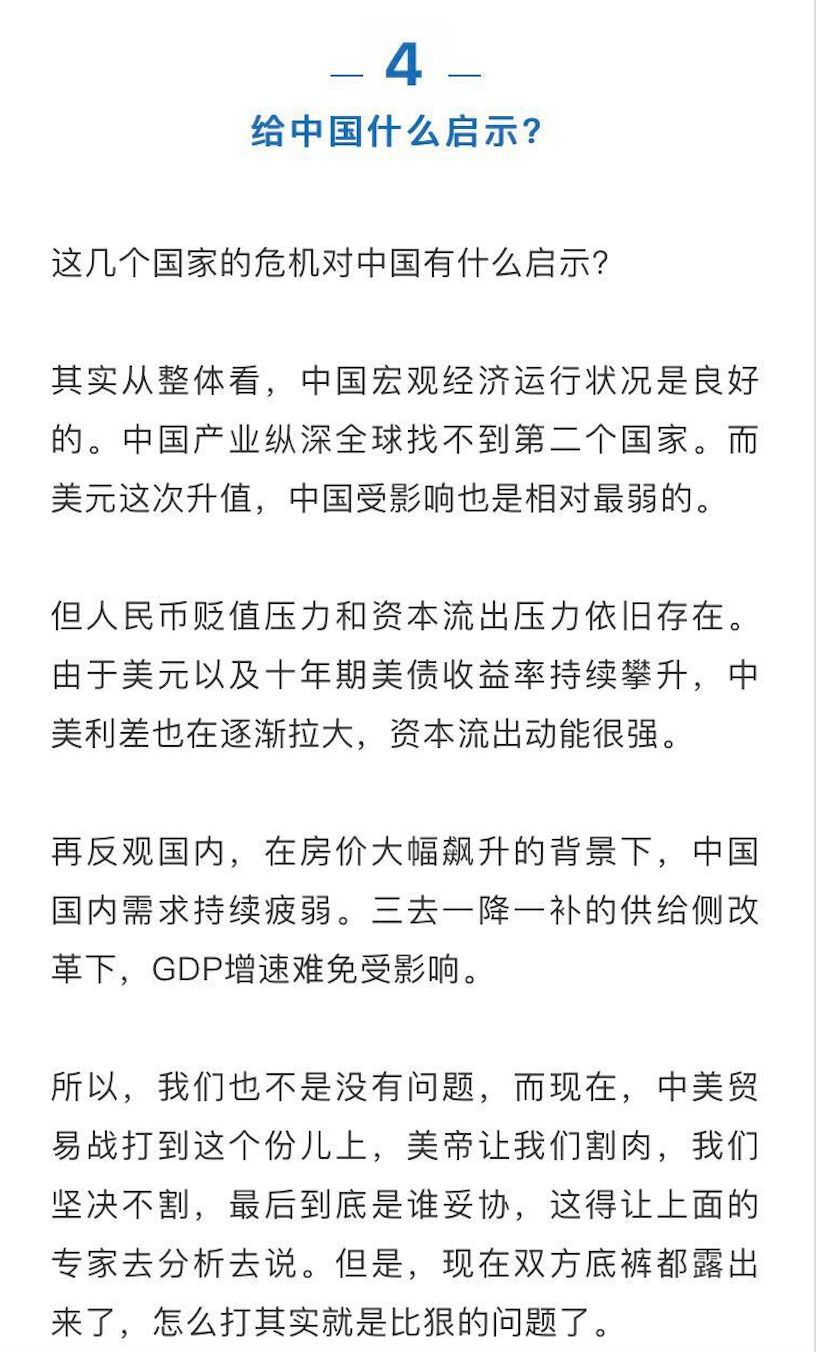 — 4 —

给中国什么启示?

这几个国家的危机对中国有什么启示?

其实从整体看，中国宏观经济运行状况是良好的。中国产业纵深全球找不到第二个国家。而美元这次升值，中国受影响也是相对最弱的。

但人民币贬值压力和资本流出压力依旧存在。由于美元以及十年期美债收益率持续攀升，中美利差也在逐渐拉大，资本流出动能很强。

再反观国内，在房价大幅飙升的背景下，中国国内需求持续疲弱。三去一降一补的供给侧改革下，GDP增速难免受影响。

所以，我们也不是没有问题，而现在，中美贸易战打到这个份儿上，美帝让我们割肉，我们坚决不割，最后到底是谁妥协，这得让上面的专家去分析去说。但是，现在双方底裤都露出来了，怎么打其实就是比狠的问题了。